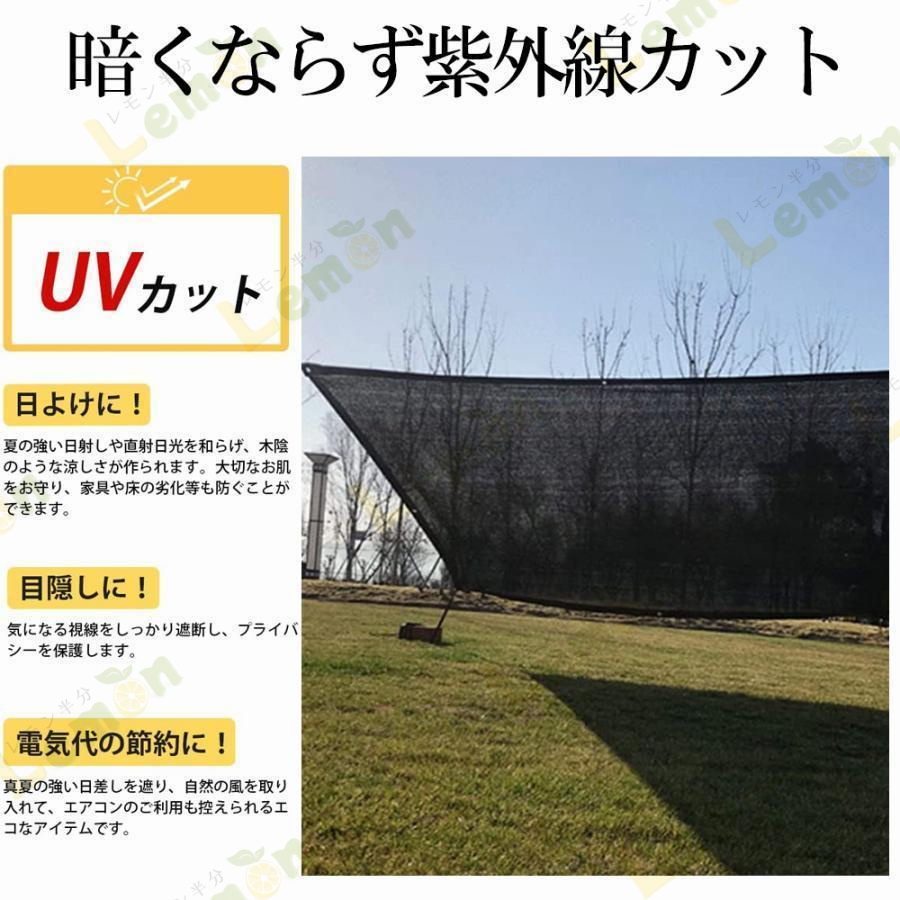 暗くならず紫外線カット

UVカット

日よけに！

夏の強い日射しや直射日光を和らげ、木陰のような涼しさが作られます。大切なお肌をお守り、家具や床の劣化等も防ぐことができます。

目隠しに！

気になる視線をしっかり遮断し、プライバシーを保護します。

電気代の節約に！

真夏の強い日差しを遮り、自然の風を取り入れて、エアコンのご利用も控えられるエコなアイテムです。

レモン半分 Lemon